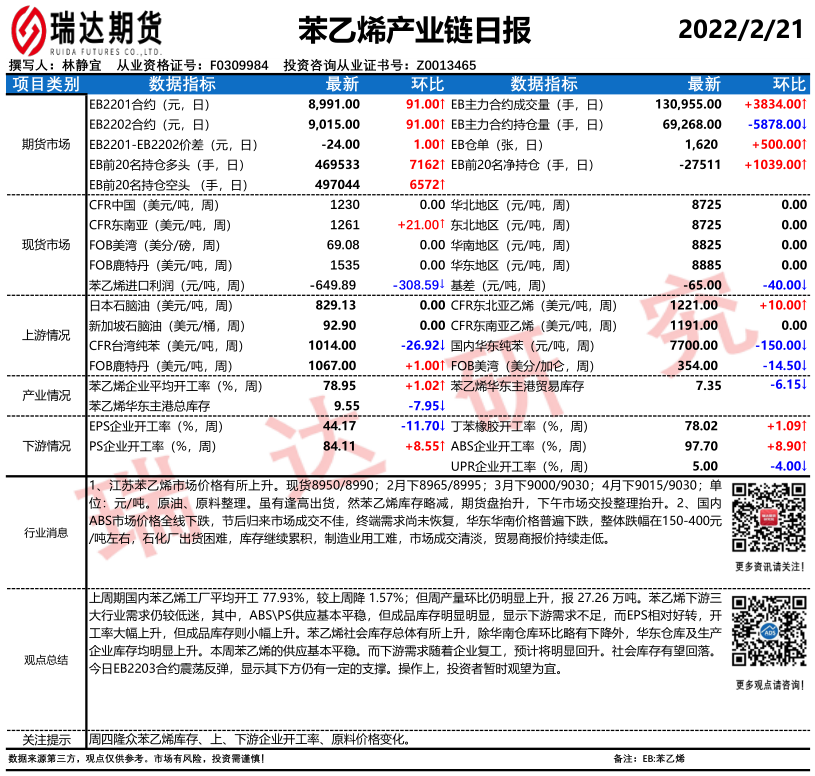 瑞达期货
RUIDA FUTURES CO.,LTD.

苯乙烯产业链日报

2022/2/21

撰写人：林静宜 从业资格证号：F0309984 投资咨询从业证书号：Z0013465

| 项目类别 | 数据指标 | 最新 | 环比 | 数据指标 | 最新 | 环比 |
|---|---|---|---|---|---|---|
| 期货市场 | EB2201合约（元，日） | 8,991.00 | 91.00↑ | EB主力合约成交量（手，日） | 130,955.00 | +3834.00↑ |
| | EB2202合约（元，日） | 9,015.00 | 91.00↑ | EB主力合约持仓量（手，日） | 69,268.00 | -5878.00↓ |
| | EB2201-EB2202价差（元，日） | -24.00 | 1.00↑ | EB仓单（张，日） | 1,620 | +500.00↑ |
| | EB前20名持仓多头（手，日） | 469533 | 7162↑ | EB前20名净持仓（手，日） | -27511 | +1039.00↑ |
| | EB前20名持仓空头（手，日） | 497044 | 6572↑ | | | |
| 现货市场 | CFR中国（美元/吨，周） | 1230 | 0.00 | 华北地区（元/吨，周） | 8725 | 0.00 |
| | CFR东南亚（美元/吨，周） | 1261 | +21.00↑ | 东北地区（元/吨，周） | 8725 | 0.00 |
| | FOB美湾（美分/磅，周） | 69.08 | 0.00 | 华南地区（元/吨，周） | 8825 | 0.00 |
| | FOB鹿特丹（美元/吨，周） | 1535 | 0.00 | 华东地区（元/吨，周） | 8885 | 0.00 |
| | 苯乙烯进口利润（元/吨，周） | -649.89 | -308.59↓ | 基差（元/吨，周） | -65.00 | -40.00↓ |
| 上游情况 | 日本石脑油（美元/吨，周） | 829.13 | 0.00 | CFR东北亚乙烯（美元/吨，周） | 1221.00 | +10.00↑ |
| | 新加坡石脑油（美元/桶，周） | 92.90 | 0.00 | CFR东南亚乙烯（美元/吨，周） | 1191.00 | 0.00 |
| | CFR台湾纯苯（美元/吨，周） | 1014.00 | -26.92↓ | 国内华东纯苯（元/吨，周） | 7700.00 | -150.00↓ |
| | FOB鹿特丹（美元/吨，周） | 1067.00 | +1.00↑ | FOB美湾（美分/加仑，周） | 354.00 | -14.50↓ |
| 产业情况 | 苯乙烯企业平均开工率（%，周） | 78.95 | +1.02↑ | 苯乙烯华东主港贸易库存 | 7.35 | -6.15↓ |
| | 苯乙烯华东主港总库存 | 9.55 | -7.95↓ | | | |
| 下游情况 | EPS企业开工率（%，周） | 44.17 | -11.70↓ | 丁苯橡胶开工率（%，周） | 78.02 | +1.09↑ |
| | PS企业开工率（%，周） | 84.11 | +8.55↑ | ABS企业开工率（%，周） | 97.70 | +8.90↑ |
| | | | | UPR企业开工率（%，周） | 5.00 | -4.00↓ |

行业消息

1、江苏苯乙烯市场价格有所上升。现货8950/8990；2月下8965/8995；3月下9000/9030；4月下9015/9030；单位：元/吨。原油、原料整理。虽有逢高出货，然苯乙烯库存略减，期货盘抬升，下午市场交投整理抬升。2、国内ABS市场价格全线下跌，节后归来市场成交不佳，终端需求尚未恢复，华东华南价格普遍下跌，整体跌幅在150-400元/吨左右，石化厂出货困难，库存继续累积，制造业用工难，市场成交清淡，贸易商报价持续走低。

更多资讯请关注！

观点总结

上周期国内苯乙烯工厂平均开工 77.93%，较上周降 1.57%；但周产量环比仍明显上升，报 27.26 万吨。苯乙烯下游三大行业需求仍较低迷，其中，ABS\PS供应基本平稳，但成品库存明显明显，显示下游需求不足，而EPS相对好转，开工率大幅上升，但成品库存则小幅上升。苯乙烯社会库存总体有所上升，除华南仓库环比略有下降外，华东仓库及生产企业库存均明显上升。本周苯乙烯的供应基本平稳。而下游需求随着企业复工，预计将明显回升。社会库存有望回落。今日EB2203合约震荡反弹，显示其下方仍有一定的支撑。操作上，投资者暂时观望为宜。

更多观点请咨询！

关注提示 周四隆众苯乙烯库存、上、下游企业开工率、原料价格变化。

数据来源第三方，观点仅供参考。市场有风险，投资需谨慎！

备注：EB:苯乙烯

瑞达研究